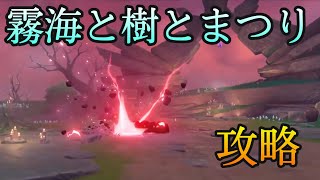 霧海と樹とまつり

攻略